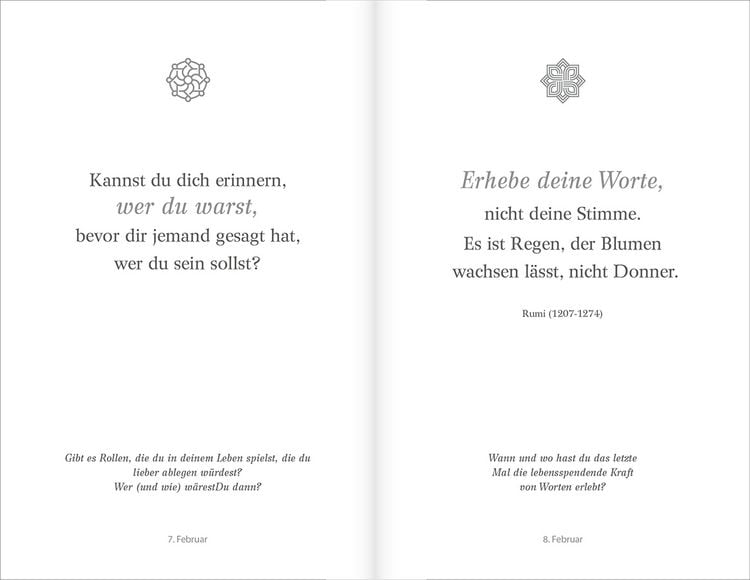 Kannst du dich erinnern,
wer du warst,
bevor dir jemand gesagt hat,
wer du sein sollst?

Gibt es Rollen, die du in deinem Leben spielst, die du lieber ablegen würdest?
Wer (und wie) wärestDu dann?

7. Februar

Erhebe deine Worte,
nicht deine Stimme.
Es ist Regen, der Blumen
wachsen lässt, nicht Donner.

Rumi (1207-1274)

Wann und wo hast du das letzte Mal die lebensspendende Kraft von Worten erlebt?

8. Februar